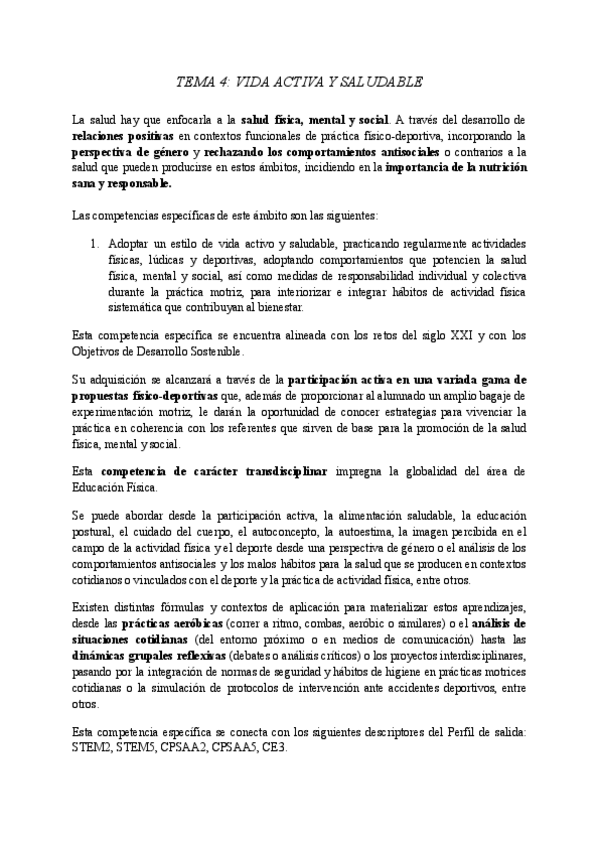 TEMA 4: VIDA ACTIVA Y SALUDABLE

La salud hay que enfocarla a la salud física, mental y social. A través del desarrollo de relaciones positivas en contextos funcionales de práctica físico-deportiva, incorporando la perspectiva de género y rechazando los comportamientos antisociales o contrarios a la salud que pueden producirse en estos ámbitos, incidiendo en la importancia de la nutrición sana y responsable.

Las competencias específicas de este ámbito son las siguientes:

1. Adoptar un estilo de vida activo y saludable, practicando regularmente actividades físicas, lúdicas y deportivas, adoptando comportamientos que potencien la salud física, mental y social, así como medidas de responsabilidad individual y colectiva durante la práctica motriz, para interiorizar e integrar hábitos de actividad física sistemática que contribuyan al bienestar.

Esta competencia específica se encuentra alineada con los retos del siglo XXI y con los Objetivos de Desarrollo Sostenible.

Su adquisición se alcanzará a través de la participación activa en una variada gama de propuestas físico-deportivas que, además de proporcionar al alumnado un amplio bagaje de experimentación motriz, le darán la oportunidad de conocer estrategias para vivenciar la práctica en coherencia con los referentes que sirven de base para la promoción de la salud física, mental y social.

Esta competencia de carácter transdisciplinar impregna la globalidad del área de Educación Física.

Se puede abordar desde la participación activa, la alimentación saludable, la educación postural, el cuidado del cuerpo, el autoconcepto, la autoestima, la imagen percibida en el campo de la actividad física y el deporte desde una perspectiva de género o el análisis de los comportamientos antisociales y los malos hábitos para la salud que se producen en contextos cotidianos o vinculados con el deporte y la práctica de actividad física, entre otros.

Existen distintas fórmulas y contextos de aplicación para materializar estos aprendizajes, desde las prácticas aeróbicas (correr a ritmo, combas, aeróbic o similares) o el análisis de situaciones cotidianas (del entorno próximo o en medios de comunicación) hasta las dinámicas grupales reflexivas (debates o análisis críticos) o los proyectos interdisciplinares, pasando por la integración de normas de seguridad y hábitos de higiene en prácticas motrices cotidianas o la simulación de protocolos de intervención ante accidentes deportivos, entre otros.

Esta competencia específica se conecta con los siguientes descriptores del Perfil de salida: STEM2, STEM5, CPSAA2, CPSAA5, CE3.